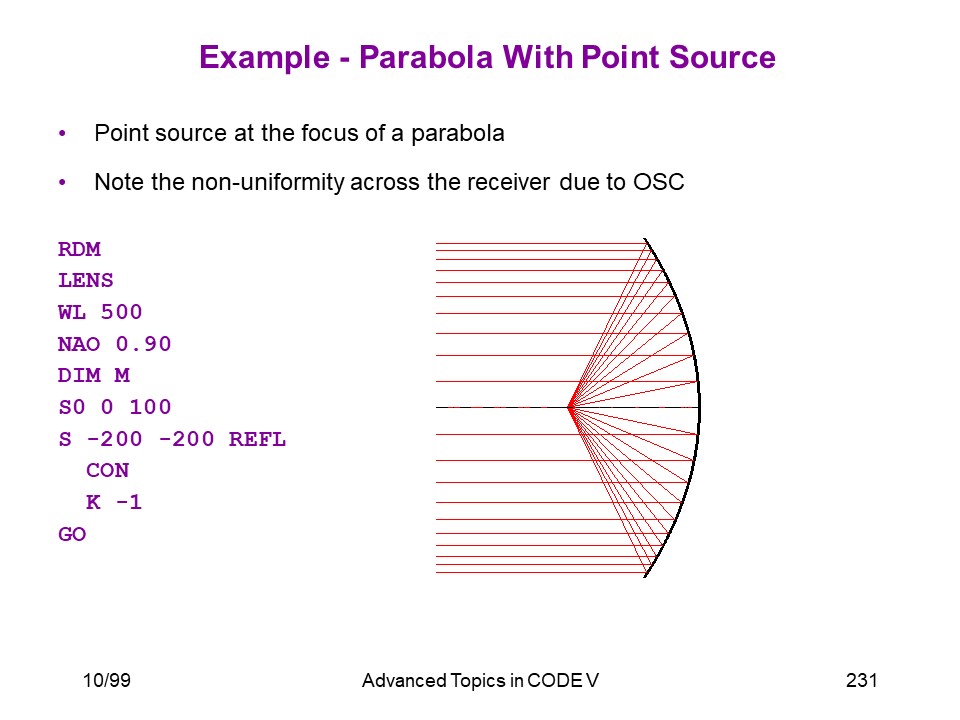 Example - Parabola With Point Source

• Point source at the focus of a parabola

• Note the non-uniformity across the receiver due to OSC

RDM
LENS
WL 500
NAO 0.90
DIM M
S0 0 100
S -200 -200 REFL
  CON
  K -1
GO

10/99

Advanced Topics in CODE V

231